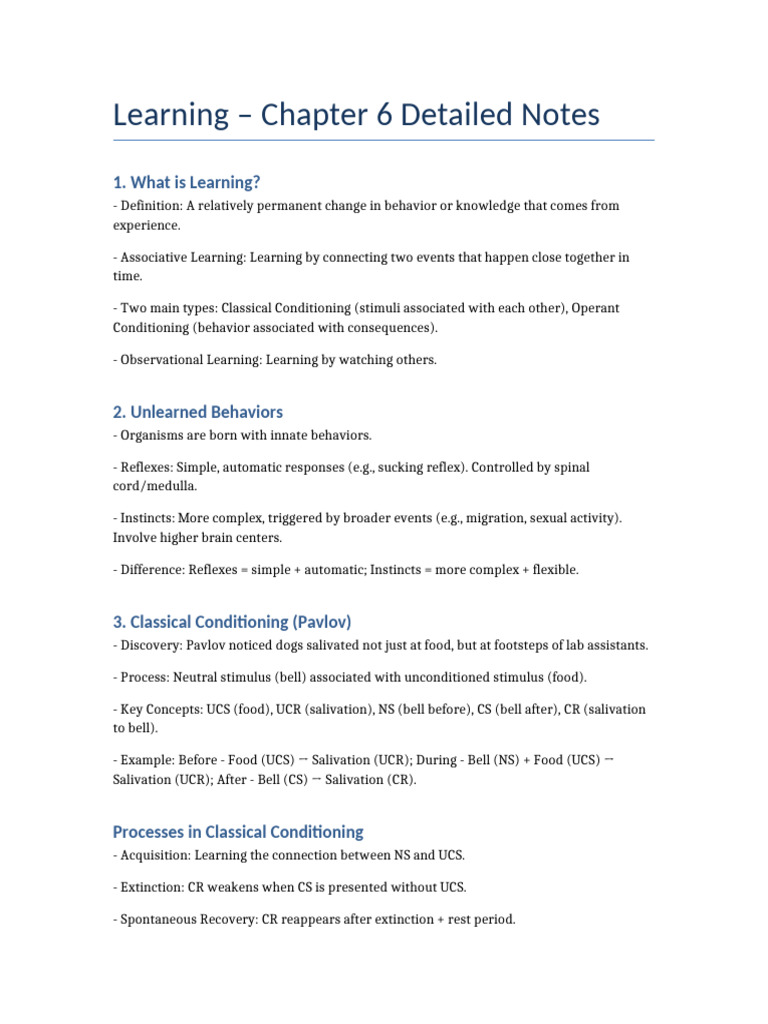 Learning – Chapter 6 Detailed Notes

1. What is Learning?

- Definition: A relatively permanent change in behavior or knowledge that comes from experience.

- Associative Learning: Learning by connecting two events that happen close together in time.

- Two main types: Classical Conditioning (stimuli associated with each other), Operant Conditioning (behavior associated with consequences).

- Observational Learning: Learning by watching others.

2. Unlearned Behaviors

- Organisms are born with innate behaviors.

- Reflexes: Simple, automatic responses (e.g., sucking reflex). Controlled by spinal cord/medulla.

- Instincts: More complex, triggered by broader events (e.g., migration, sexual activity). Involve higher brain centers.

- Difference: Reflexes = simple + automatic; Instincts = more complex + flexible.

3. Classical Conditioning (Pavlov)

- Discovery: Pavlov noticed dogs salivated not just at food, but at footsteps of lab assistants.

- Process: Neutral stimulus (bell) associated with unconditioned stimulus (food).

- Key Concepts: UCS (food), UCR (salivation), NS (bell before), CS (bell after), CR (salivation to bell).

- Example: Before - Food (UCS) → Salivation (UCR); During - Bell (NS) + Food (UCS) → Salivation (UCR); After - Bell (CS) → Salivation (CR).

Processes in Classical Conditioning

- Acquisition: Learning the connection between NS and UCS.

- Extinction: CR weakens when CS is presented without UCS.

- Spontaneous Recovery: CR reappears after extinction + rest period.